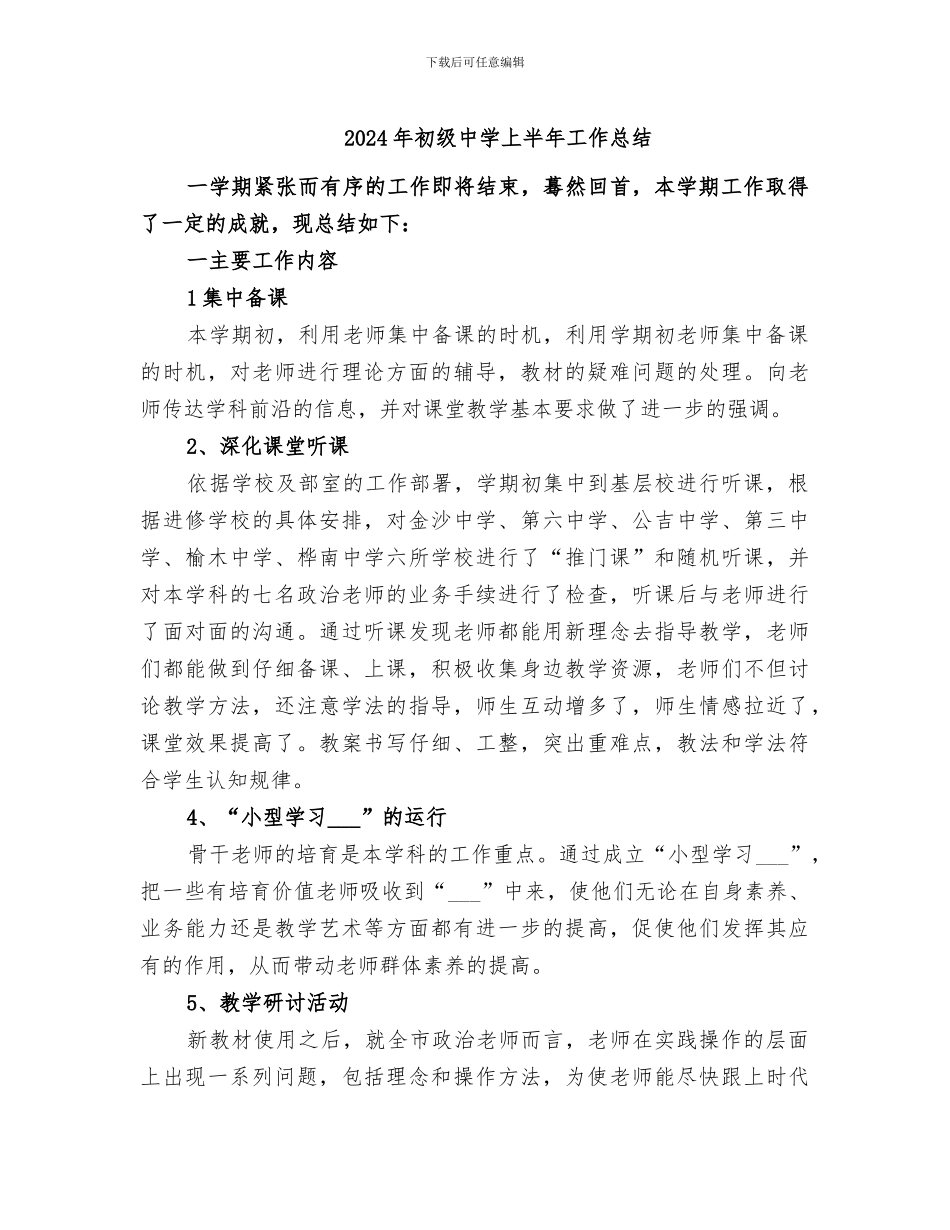 下载后可任意编辑

2024年初级中学上半年工作总结

一学期紧张而有序的工作即将结束，蓦然回首，本学期工作取得了一定的成就，现总结如下：

一主要工作内容

1集中备课

本学期初，利用老师集中备课的时机，利用学期初老师集中备课的时机，对老师进行理论方面的辅导，教材的疑难问题的处理。向老师传达学科前沿的信息，并对课堂教学基本要求做了进一步的强调。

2、深化课堂听课

依据学校及部室的工作部署，学期初集中到基层校进行听课，根据进修学校的具体安排，对金沙中学、第六中学、公吉中学、第三中学、榆木中学、桦南中学六所学校进行了“推门课”和随机听课，并对本学科的七名政治老师的业务手续进行了检查，听课后与老师进行了面对面的沟通。通过听课发现老师都能用新理念去指导教学，老师们都能做到仔细备课、上课，积极收集身边教学资源，老师们不但讨论教学方法，还注意学法的指导，师生互动增多了，师生情感拉近了，课堂效果提高了。教案书写仔细、工整，突出重难点，教法和学法符合学生认知规律。

4、“小型学习___”的运行

骨干老师的培育是本学科的工作重点。通过成立“小型学习___”，把一些有培育价值老师吸收到“___”中来，使他们无论在自身素养、业务能力还是教学艺术等方面都有进一步的提高，促使他们发挥其应有的作用，从而带动老师群体素养的提高。

5、教学研讨活动

新教材使用之后，就全市政治老师而言，老师在实践操作的层面上出现一系列问题，包括理念和操作方法，为使老师能尽快跟上时代